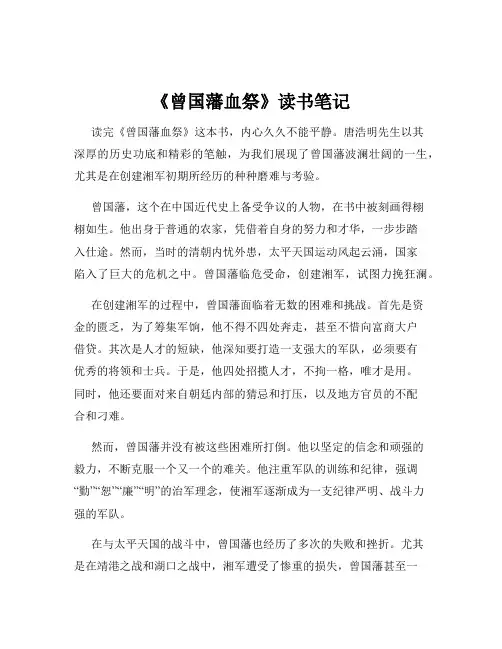 《曾国藩血祭》读书笔记

读完《曾国藩血祭》这本书，内心久久不能平静。唐浩明先生以其深厚的历史功底和精彩的笔触，为我们展现了曾国藩波澜壮阔的一生，尤其是在创建湘军初期所经历的种种磨难与考验。

曾国藩，这个在中国近代史上备受争议的人物，在书中被刻画得栩栩如生。他出身于普通的农家，凭借着自身的努力和才华，一步步踏入仕途。然而，当时的清朝内忧外患，太平天国运动风起云涌，国家陷入了巨大的危机之中。曾国藩临危受命，创建湘军，试图力挽狂澜。

在创建湘军的过程中，曾国藩面临着无数的困难和挑战。首先是资金的匮乏，为了筹集军饷，他不得不四处奔走，甚至不惜向富商大户借贷。其次是人才的短缺，他深知要打造一支强大的军队，必须要有优秀的将领和士兵。于是，他四处招揽人才，不拘一格，唯才是用。同时，他还要面对来自朝廷内部的猜忌和打压，以及地方官员的不配合和刁难。

然而，曾国藩并没有被这些困难所打倒。他以坚定的信念和顽强的毅力，不断克服一个又一个的难关。他注重军队的训练和纪律，强调“勤”“恕”“廉”“明”的治军理念，使湘军逐渐成为一支纪律严明、战斗力强的军队。

在与太平天国的战斗中，曾国藩也经历了多次的失败和挫折。尤其是在靖港之战和湖口之战中，湘军遭受了惨重的损失，曾国藩甚至一